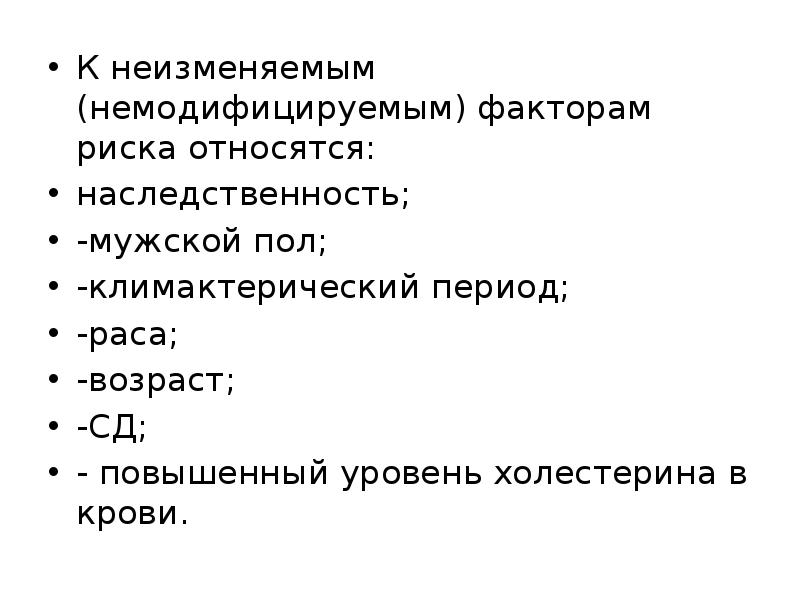 • К неизменяемым (немодифицируемым) факторам риска относятся:
• наследственность;
• -мужской пол;
• -климактерический период;
• -раса;
• -возраст;
• -СД;
• - повышенный уровень холестерина в крови.